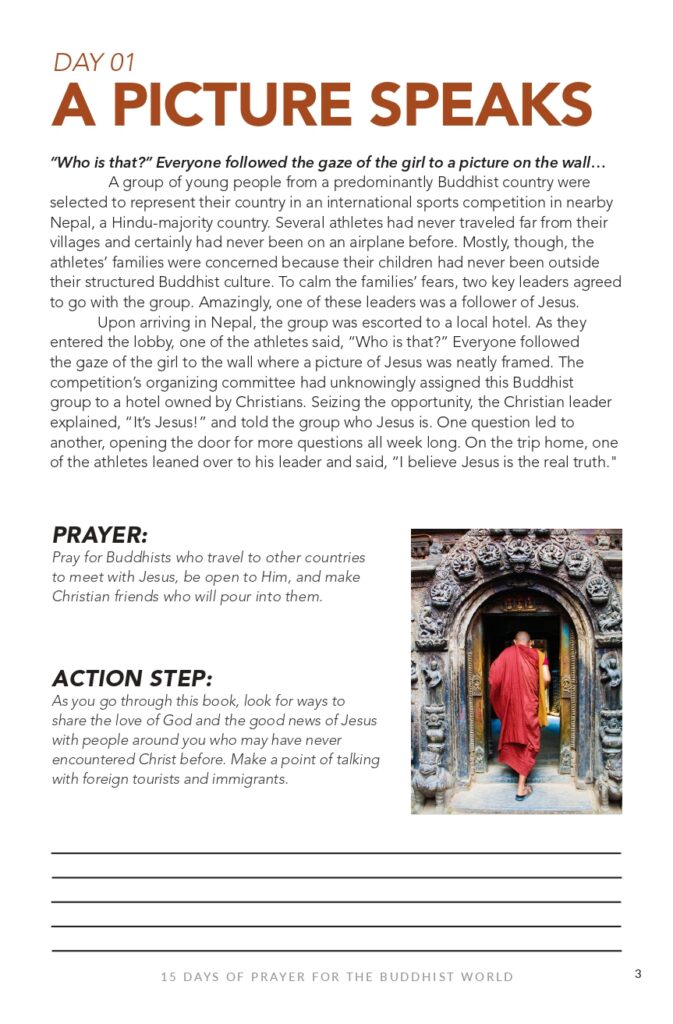 DAY 01
A PICTURE SPEAKS

"Who is that?" Everyone followed the gaze of the girl to a picture on the wall…

A group of young people from a predominantly Buddhist country were selected to represent their country in an international sports competition in nearby Nepal, a Hindu-majority country. Several athletes had never traveled far from their villages and certainly had never been on an airplane before. Mostly, though, the athletes' families were concerned because their children had never been outside their structured Buddhist culture. To calm the families' fears, two key leaders agreed to go with the group. Amazingly, one of these leaders was a follower of Jesus.

Upon arriving in Nepal, the group was escorted to a local hotel. As they entered the lobby, one of the athletes said, "Who is that?" Everyone followed the gaze of the girl to the wall where a picture of Jesus was neatly framed. The competition's organizing committee had unknowingly assigned this Buddhist group to a hotel owned by Christians. Seizing the opportunity, the Christian leader explained, "It's Jesus!" and told the group who Jesus is. One question led to another, opening the door for more questions all week long. On the trip home, one of the athletes leaned over to his leader and said, "I believe Jesus is the real truth."

PRAYER:
Pray for Buddhists who travel to other countries to meet with Jesus, be open to Him, and make Christian friends who will pour into them.

ACTION STEP:
As you go through this book, look for ways to share the love of God and the good news of Jesus with people around you who may have never encountered Christ before. Make a point of talking with foreign tourists and immigrants.

15 DAYS OF PRAYER FOR THE BUDDHIST WORLD
3